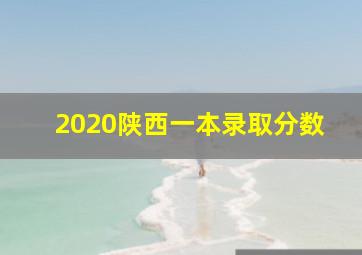 2020陕西一本录取分数